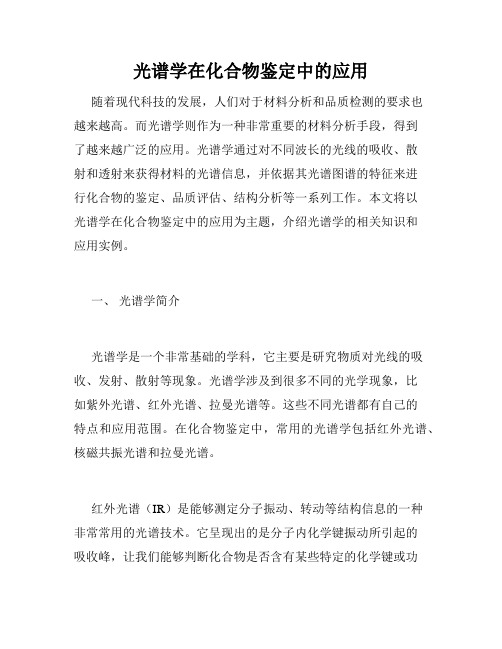 光谱学在化合物鉴定中的应用

随着现代科技的发展，人们对于材料分析和品质检测的要求也越来越高。而光谱学则作为一种非常重要的材料分析手段，得到了越来越广泛的应用。光谱学通过对不同波长的光线的吸收、散射和透射来获得材料的光谱信息，并依据其光谱图谱的特征来进行化合物的鉴定、品质评估、结构分析等一系列工作。本文将以光谱学在化合物鉴定中的应用为主题，介绍光谱学的相关知识和应用实例。

一、 光谱学简介

光谱学是一个非常基础的学科，它主要是研究物质对光线的吸收、发射、散射等现象。光谱学涉及到很多不同的光学现象，比如紫外光谱、红外光谱、拉曼光谱等。这些不同光谱都有自己的特点和应用范围。在化合物鉴定中，常用的光谱学包括红外光谱、核磁共振光谱和拉曼光谱。

红外光谱（IR）是能够测定分子振动、转动等结构信息的一种非常常用的光谱技术。它呈现出的是分子内化学键振动所引起的吸收峰，让我们能够判断化合物是否含有某些特定的化学键或功